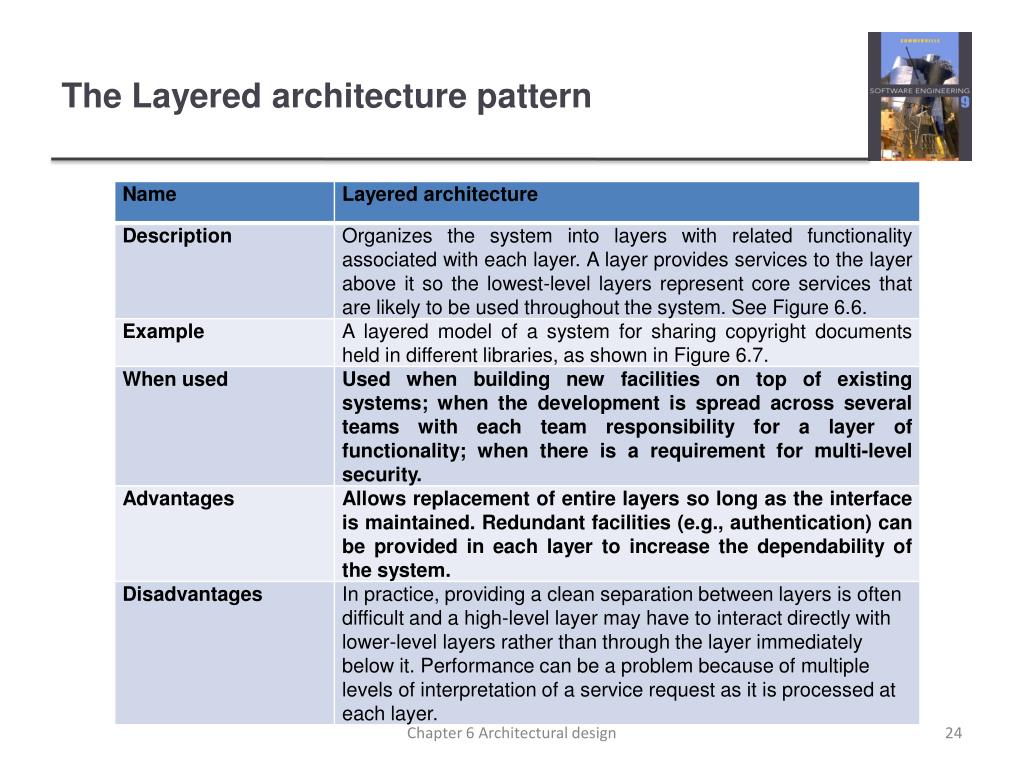 The Layered architecture pattern

SOMMERVILLE
SOFTWARE ENGINEERING
9

| Name | Layered architecture |
|---|---|
| Description | Organizes the system into layers with related functionality associated with each layer. A layer provides services to the layer above it so the lowest-level layers represent core services that are likely to be used throughout the system. See Figure 6.6. |
| Example | A layered model of a system for sharing copyright documents held in different libraries, as shown in Figure 6.7. |
| When used | Used when building new facilities on top of existing systems; when the development is spread across several teams with each team responsibility for a layer of functionality; when there is a requirement for multi-level security. |
| Advantages | Allows replacement of entire layers so long as the interface is maintained. Redundant facilities (e.g., authentication) can be provided in each layer to increase the dependability of the system. |
| Disadvantages | In practice, providing a clean separation between layers is often difficult and a high-level layer may have to interact directly with lower-level layers rather than through the layer immediately below it. Performance can be a problem because of multiple levels of interpretation of a service request as it is processed at each layer. |

Chapter 6 Architectural design

24